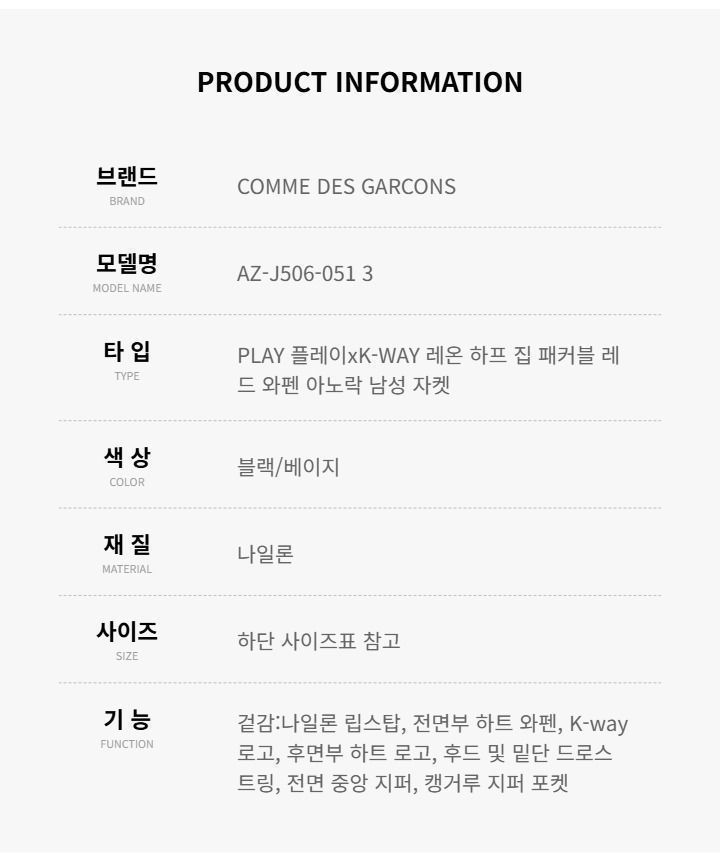 PRODUCT INFORMATION

브랜드
BRAND
COMME DES GARCONS

모델명
MODEL NAME
AZ-J506-051 3

타 입
TYPE
PLAY 플레이xK-WAY 레온 하프 집 패커블 레드 와펜 아노락 남성 자켓

색 상
COLOR
블랙/베이지

재 질
MATERIAL
나일론

사이즈
SIZE
하단 사이즈표 참고

기 능
FUNCTION
겉감:나일론 립스탑, 전면부 하트 와펜, K-way 로고, 후면부 하트 로고, 후드 및 밑단 드로스트링, 전면 중앙 지퍼, 캥거루 지퍼 포켓